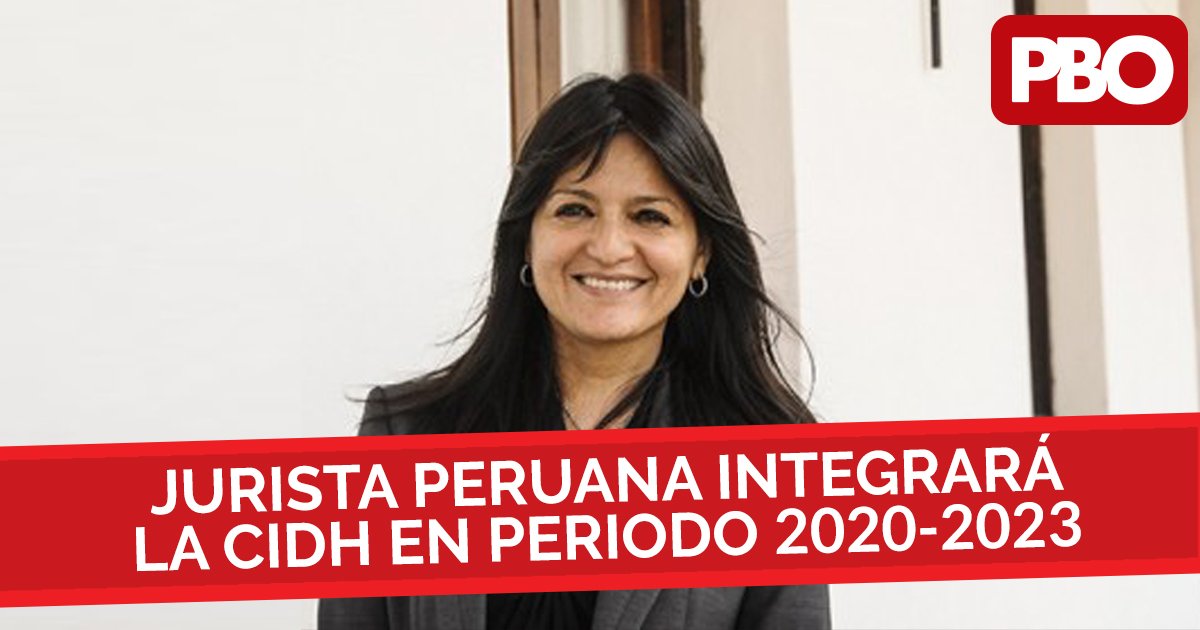 PBO

JURISTA PERUANA INTEGRARÁ LA CIDH EN PERIODO 2020-2023